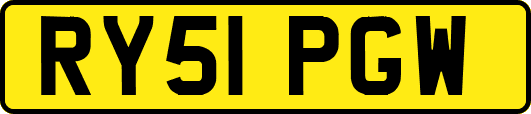 RY51 PGW